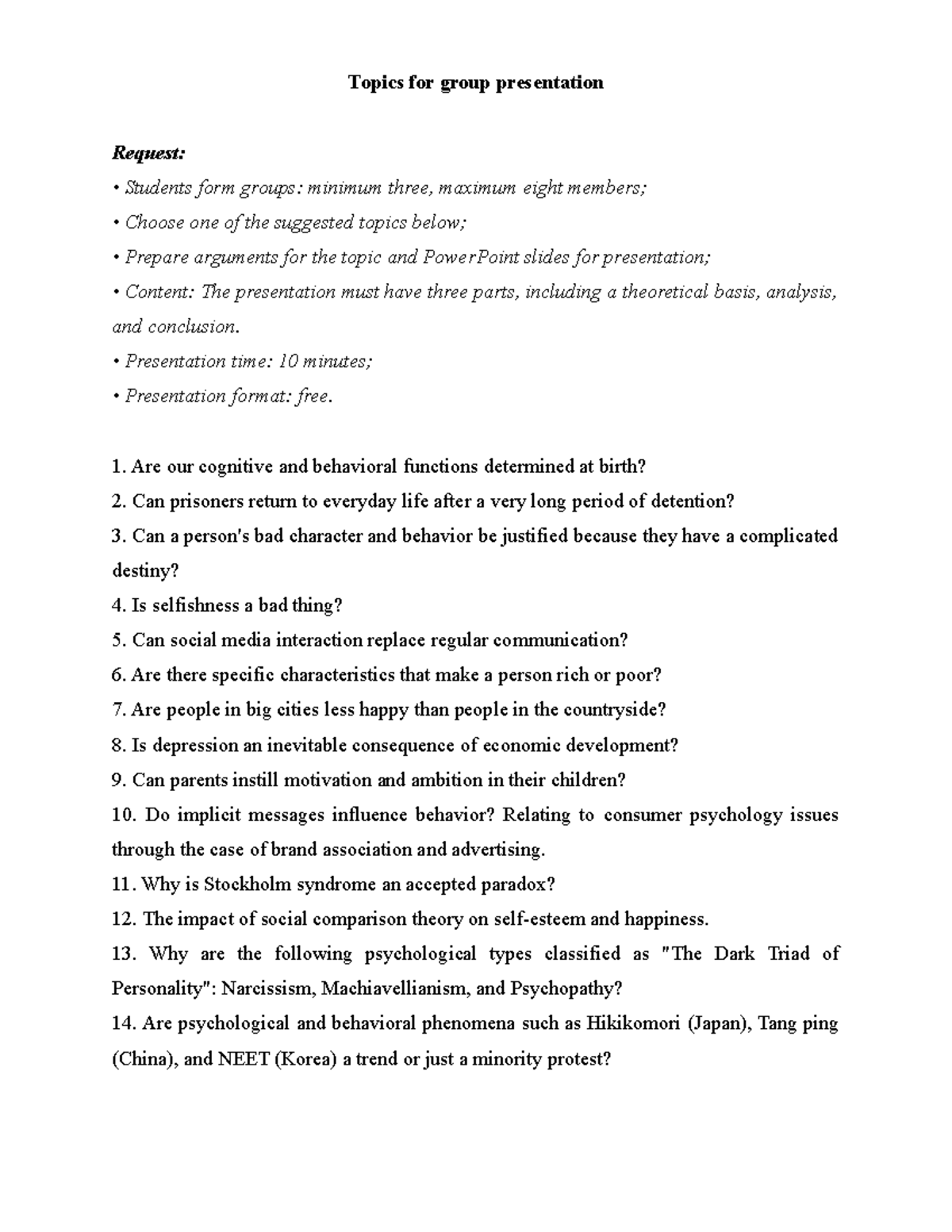 Topics for group presentation

Request:

• Students form groups: minimum three, maximum eight members;

• Choose one of the suggested topics below;

• Prepare arguments for the topic and PowerPoint slides for presentation;

• Content: The presentation must have three parts, including a theoretical basis, analysis, and conclusion.

• Presentation time: 10 minutes;

• Presentation format: free.

1. Are our cognitive and behavioral functions determined at birth?

2. Can prisoners return to everyday life after a very long period of detention?

3. Can a person's bad character and behavior be justified because they have a complicated destiny?

4. Is selfishness a bad thing?

5. Can social media interaction replace regular communication?

6. Are there specific characteristics that make a person rich or poor?

7. Are people in big cities less happy than people in the countryside?

8. Is depression an inevitable consequence of economic development?

9. Can parents instill motivation and ambition in their children?

10. Do implicit messages influence behavior? Relating to consumer psychology issues through the case of brand association and advertising.

11. Why is Stockholm syndrome an accepted paradox?

12. The impact of social comparison theory on self-esteem and happiness.

13. Why are the following psychological types classified as "The Dark Triad of Personality": Narcissism, Machiavellianism, and Psychopathy?

14. Are psychological and behavioral phenomena such as Hikikomori (Japan), Tang ping (China), and NEET (Korea) a trend or just a minority protest?